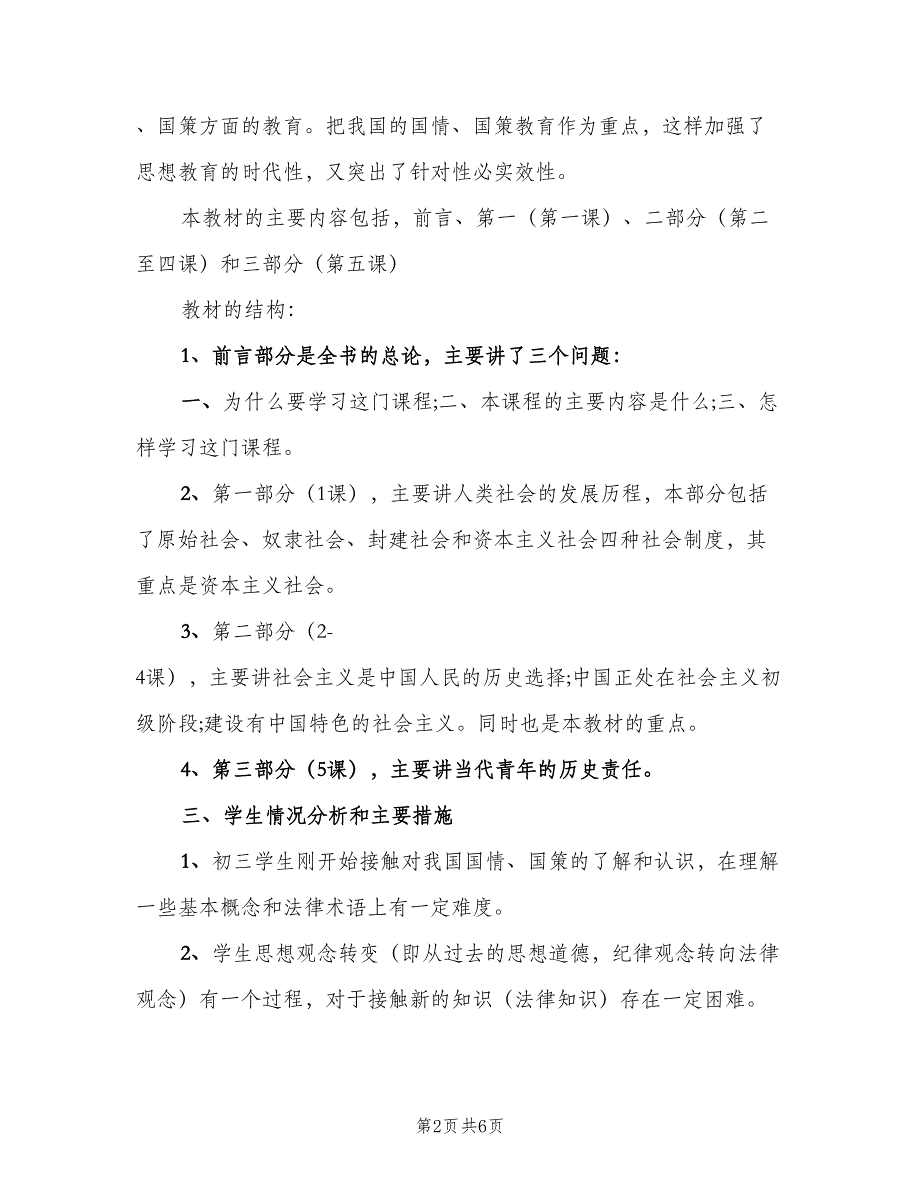 、国策方面的教育。把我国的国情、国策教育作为重点，这样加强了思想教育的时代性，又突出了针对性必实效性。

本教材的主要内容包括，前言、第一（第一课）、二部分（第二至四课）和三部分（第五课）

教材的结构：

1、前言部分是全书的总论，主要讲了三个问题：

一、为什么要学习这门课程;二、本课程的主要内容是什么;三、怎样学习这门课程。

2、第一部分（1课），主要讲人类社会的发展历程，本部分包括了原始社会、奴隶社会、封建社会和资本主义社会四种社会制度，其重点是资本主义社会。

3、第二部分（2-4课），主要讲社会主义是中国人民的历史选择;中国正处在社会主义初级阶段;建设有中国特色的社会主义。同时也是本教材的重点。

4、第三部分（5课），主要讲当代青年的历史责任。

三、学生情况分析和主要措施

1、初三学生刚开始接触对我国国情、国策的了解和认识，在理解一些基本概念和法律术语上有一定难度。

2、学生思想观念转变（即从过去的思想道德，纪律观念转向法律观念）有一个过程，对于接触新的知识（法律知识）存在一定困难。

第2页 共6页